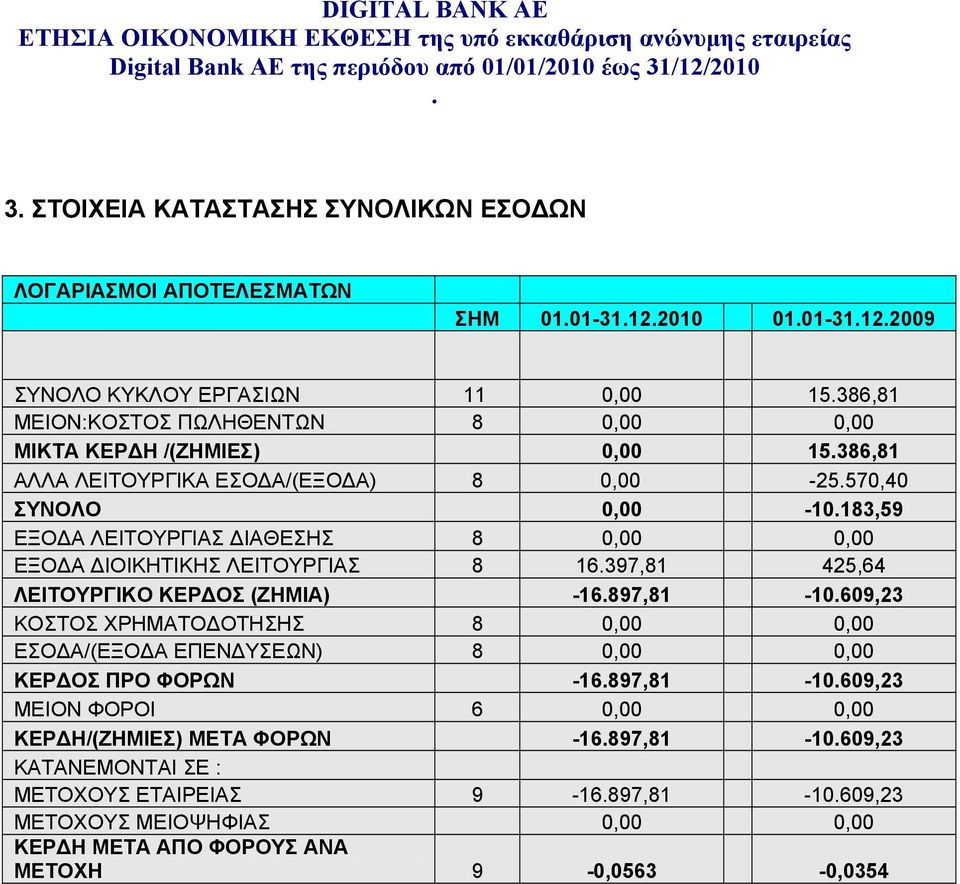 DIGITAL BANK AE
ΕΤΗΣΙΑ ΟΙΚΟΝΟΜΙΚΗ ΕΚΘΕΣΗ της υπό εκκαθάριση ανώνυμης εταιρείας
Digital Bank AE της περιόδου από 01/01/2010 έως 31/12/2010
.

3. ΣΤΟΙΧΕΙΑ ΚΑΤΑΣΤΑΣΗΣ ΣΥΝΟΛΙΚΩΝ ΕΣΟΔΩΝ

| ΛΟΓΑΡΙΑΣΜΟΙ ΑΠΟΤΕΛΕΣΜΑΤΩΝ | | | |
|---|---|---|---|
| | ΣΗΜ | 01.01-31.12.2010 | 01.01-31.12.2009 |
| | | | |
| ΣΥΝΟΛΟ ΚΥΚΛΟΥ ΕΡΓΑΣΙΩΝ | 11 | 0,00 | 15.386,81 |
| ΜΕΙΟΝ:ΚΟΣΤΟΣ ΠΩΛΗΘΕΝΤΩΝ | 8 | 0,00 | 0,00 |
| ΜΙΚΤΑ ΚΕΡΔΗ /(ΖΗΜΙΕΣ) | | 0,00 | 15.386,81 |
| ΑΛΛΑ ΛΕΙΤΟΥΡΓΙΚΑ ΕΣΟΔΑ/(ΕΞΟΔΑ) | 8 | 0,00 | -25.570,40 |
| ΣΥΝΟΛΟ | | 0,00 | -10.183,59 |
| ΕΞΟΔΑ ΛΕΙΤΟΥΡΓΙΑΣ ΔΙΑΘΕΣΗΣ | 8 | 0,00 | 0,00 |
| ΕΞΟΔΑ ΔΙΟΙΚΗΤΙΚΗΣ ΛΕΙΤΟΥΡΓΙΑΣ | 8 | 16.397,81 | 425,64 |
| ΛΕΙΤΟΥΡΓΙΚΟ ΚΕΡΔΟΣ (ΖΗΜΙΑ) | | -16.897,81 | -10.609,23 |
| ΚΟΣΤΟΣ ΧΡΗΜΑΤΟΔΟΤΗΣΗΣ | 8 | 0,00 | 0,00 |
| ΕΣΟΔΑ/(ΕΞΟΔΑ ΕΠΕΝΔΥΣΕΩΝ) | 8 | 0,00 | 0,00 |
| ΚΕΡΔΟΣ ΠΡΟ ΦΟΡΩΝ | | -16.897,81 | -10.609,23 |
| ΜΕΙΟΝ ΦΟΡΟΙ | 6 | 0,00 | 0,00 |
| ΚΕΡΔΗ/(ΖΗΜΙΕΣ) ΜΕΤΑ ΦΟΡΩΝ | | -16.897,81 | -10.609,23 |
| ΚΑΤΑΝΕΜΟΝΤΑΙ ΣΕ : | | | |
| ΜΕΤΟΧΟΥΣ ΕΤΑΙΡΕΙΑΣ | 9 | -16.897,81 | -10.609,23 |
| ΜΕΤΟΧΟΥΣ ΜΕΙΟΨΗΦΙΑΣ | | 0,00 | 0,00 |
| ΚΕΡΔΗ ΜΕΤΑ ΑΠΟ ΦΟΡΟΥΣ ΑΝΑ ΜΕΤΟΧΗ | 9 | -0,0563 | -0,0354 |